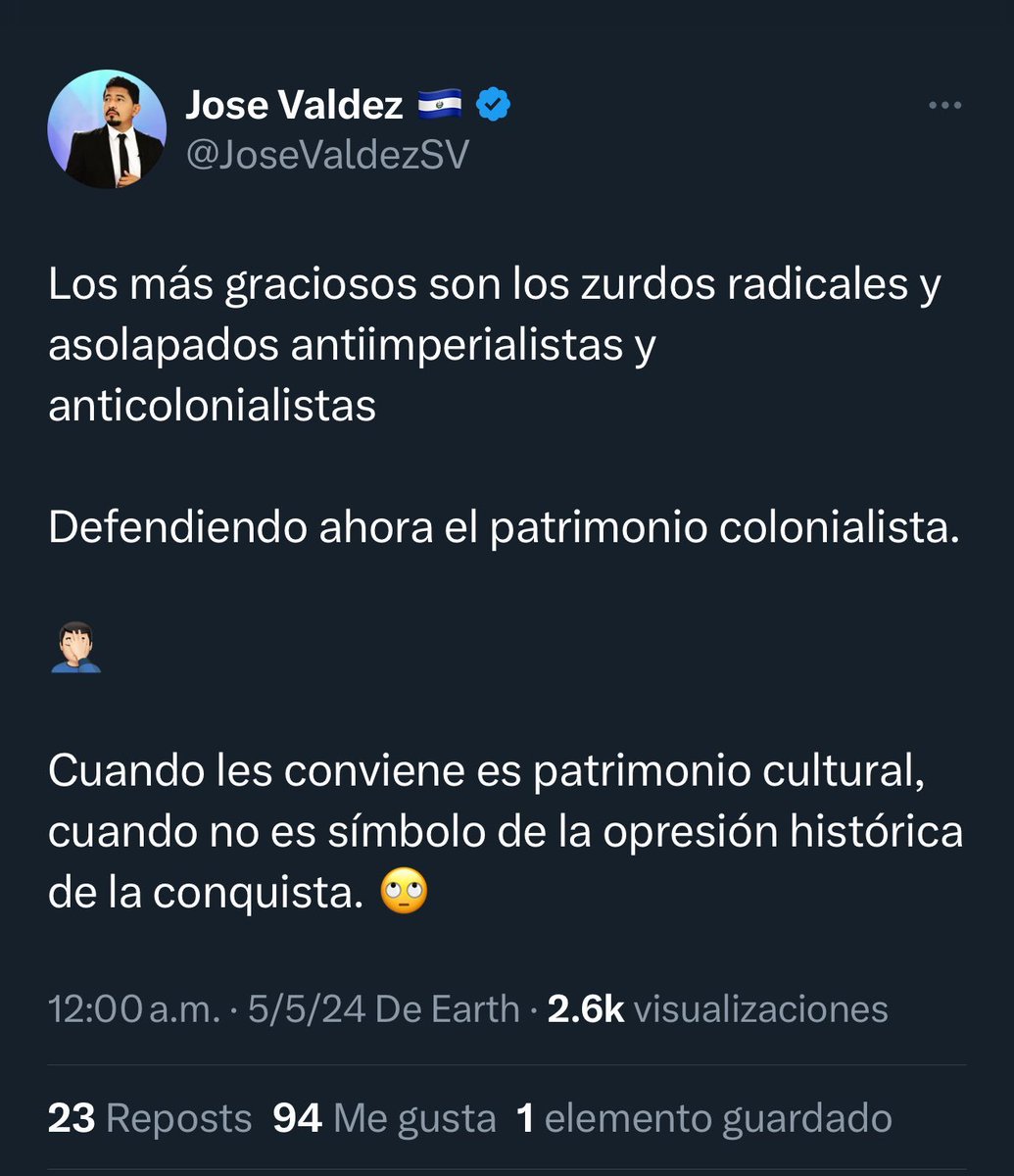 Jose Valdez 🇸🇻
@JoseValdezSV

Los más graciosos son los zurdos radicales y asolapados antiimperialistas y anticolonialistas

Defendiendo ahora el patrimonio colonialista.

🤦🏻‍♂️

Cuando les conviene es patrimonio cultural, cuando no es símbolo de la opresión histórica de la conquista. 🙄

12:00 a.m. · 5/5/24 De Earth · 2.6k visualizaciones

23 Reposts 94 Me gusta 1 elemento guardado